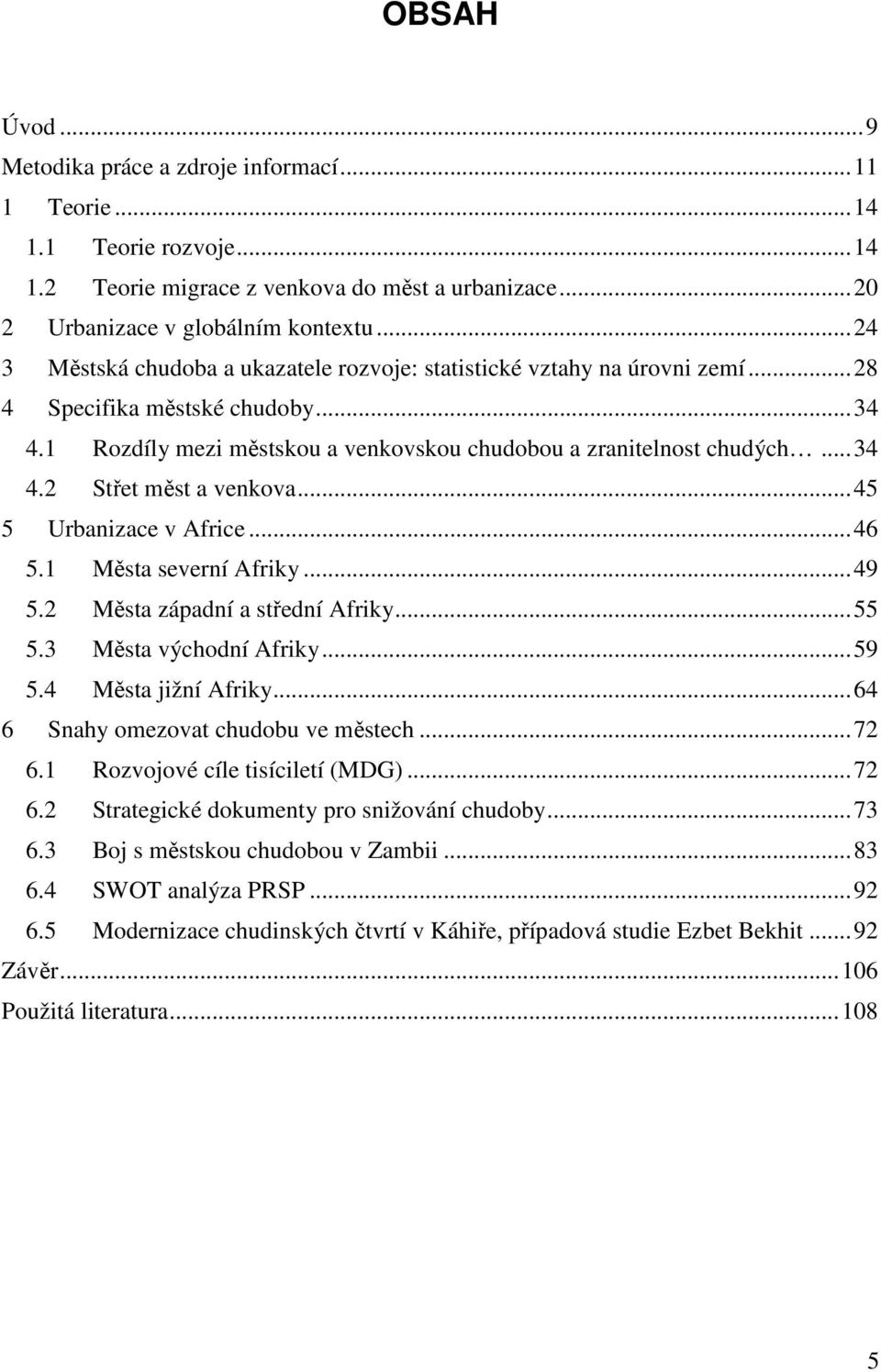 OBSAH

Úvod ... 9
Metodika práce a zdroje informací ... 11
1 Teorie ... 14
1.1 Teorie rozvoje ... 14
1.2 Teorie migrace z venkova do měst a urbanizace ... 20
2 Urbanizace v globálním kontextu ... 24
3 Městská chudoba a ukazatele rozvoje: statistické vztahy na úrovni zemí ... 28
4 Specifika městské chudoby ... 34
4.1 Rozdíly mezi městskou a venkovskou chudobou a zranitelnost chudých … ... 34
4.2 Střet měst a venkova ... 45
5 Urbanizace v Africe ... 46
5.1 Města severní Afriky ... 49
5.2 Města západní a střední Afriky ... 55
5.3 Města východní Afriky ... 59
5.4 Města jižní Afriky ... 64
6 Snahy omezovat chudobu ve městech ... 72
6.1 Rozvojové cíle tisíciletí (MDG) ... 72
6.2 Strategické dokumenty pro snižování chudoby ... 73
6.3 Boj s městskou chudobou v Zambii ... 83
6.4 SWOT analýza PRSP ... 92
6.5 Modernizace chudinských čtvrtí v Káhiře, případová studie Ezbet Bekhit ... 92
Závěr ... 106
Použitá literatura ... 108

5